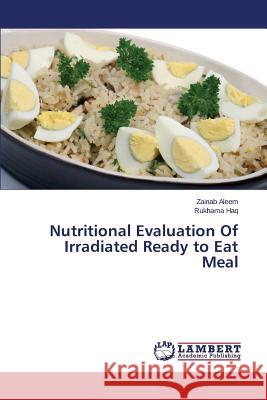 Zainab Aleem
Rukhama Haq

Nutritional Evaluation Of Irradiated Ready to Eat Meal

LAP LAMBERT Academic Publishing

Kraina Książek